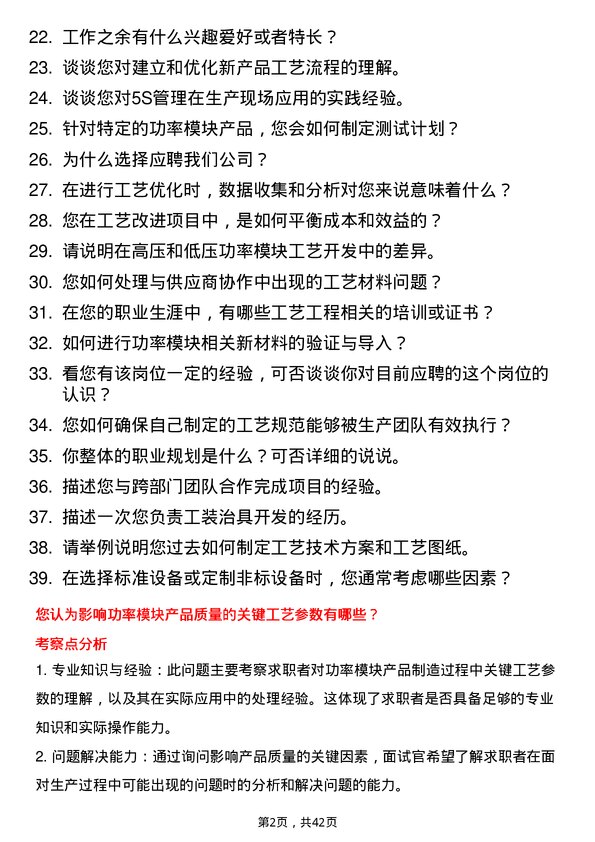 22. 工作之余有什么兴趣爱好或者特长？

23. 谈谈您对建立和优化新产品工艺流程的理解。

24. 谈谈您对5S管理在生产现场应用的实践经验。

25. 针对特定的功率模块产品，您会如何制定测试计划？

26. 为什么选择应聘我们公司？

27. 在进行工艺优化时，数据收集和分析对您来说意味着什么？

28. 您在工艺改进项目中，是如何平衡成本和效益的？

29. 请说明在高压和低压功率模块工艺开发中的差异。

30. 您如何处理与供应商协作中出现的工艺材料问题？

31. 在您的职业生涯中，有哪些工艺工程相关的培训或证书？

32. 如何进行功率模块相关新材料的验证与导入？

33. 看您有该岗位一定的经验，可否谈谈你对目前应聘的这个岗位的认识？

34. 您如何确保自己制定的工艺规范能够被生产团队有效执行？

35. 你整体的职业规划是什么？可否详细的说说。

36. 描述您与跨部门团队合作完成项目的经验。

37. 描述一次您负责工装治具开发的经历。

38. 请举例说明您过去如何制定工艺技术方案和工艺图纸。

39. 在选择标准设备或定制非标设备时，您通常考虑哪些因素？

您认为影响功率模块产品质量的关键工艺参数有哪些？

考察点分析

1. 专业知识与经验：此问题主要考察求职者对功率模块产品制造过程中关键工艺参数的理解，以及其在实际应用中的处理经验。这体现了求职者是否具备足够的专业知识和实际操作能力。

2. 问题解决能力：通过询问影响产品质量的关键因素，面试官希望了解求职者在面对生产过程中可能出现的问题时的分析和解决问题的能力。

第2页，共42页